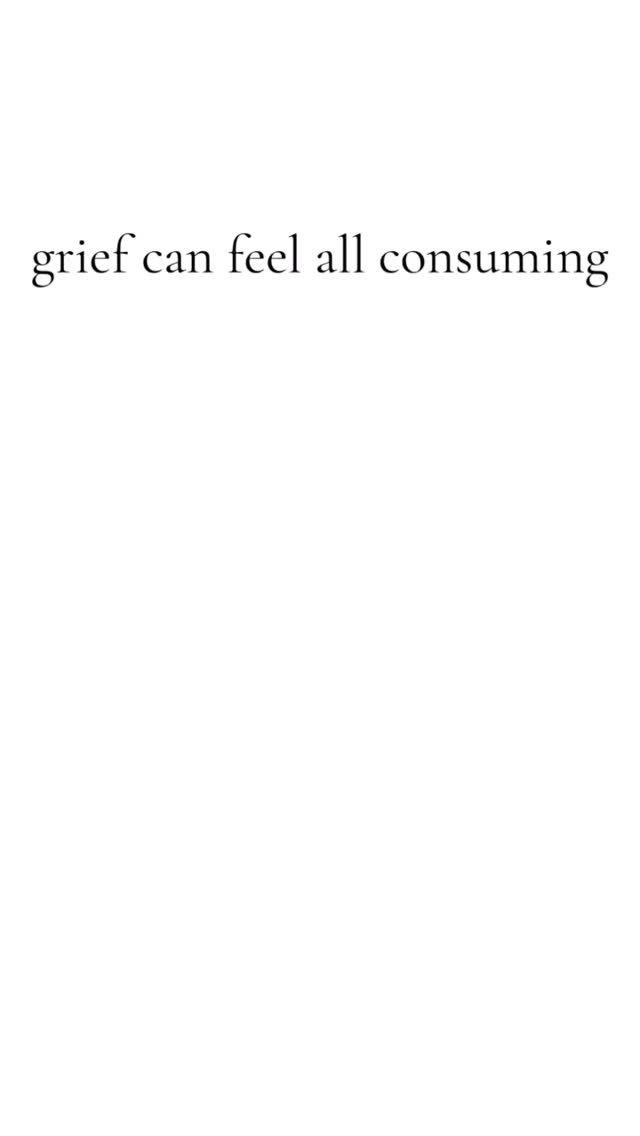 grief can feel all consuming